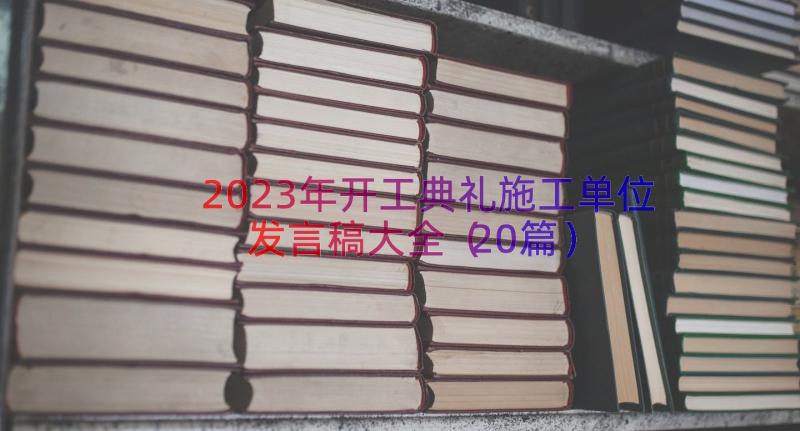 2023年开工典礼施工单位发言稿大全（20篇）